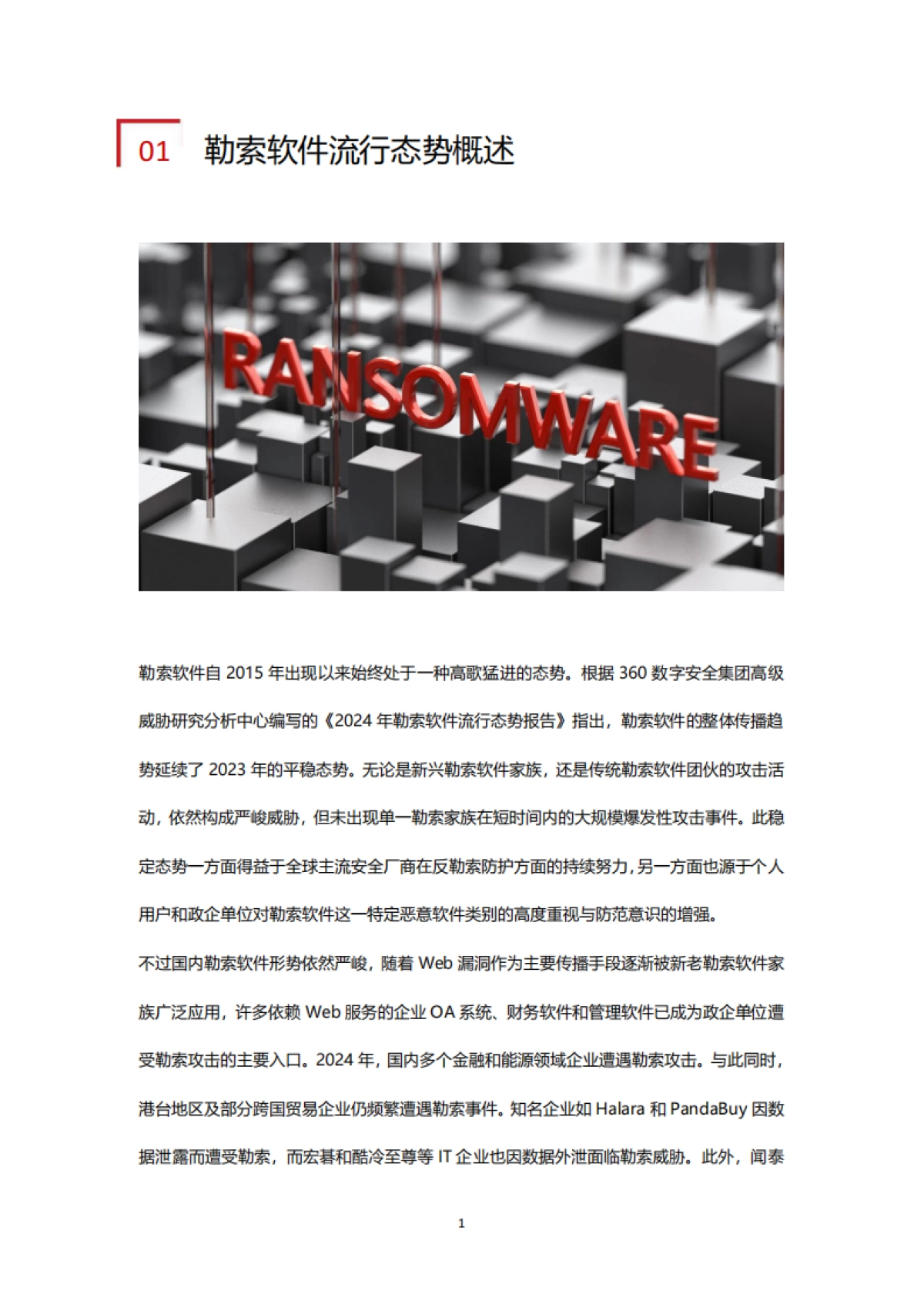 01 勒索软件流行态势概述

RANSOMWARE

勒索软件自2015年出现以来始终处于一种高歌猛进的态势。根据360数字安全集团高级威胁研究分析中心编写的《2024年勒索软件流行态势报告》指出，勒索软件的整体传播趋势延续了2023年的平稳态势。无论是新兴勒索软件家族，还是传统勒索软件团伙的攻击活动，依然构成严峻威胁，但未出现单一勒索家族在短时间内的大规模爆发性攻击事件。此稳定态势一方面得益于全球主流安全厂商在反勒索防护方面的持续努力，另一方面也源于个人用户和政企单位对勒索软件这一特定恶意软件类别的高度重视与防范意识的增强。

不过国内勒索软件形势依然严峻，随着Web漏洞作为主要传播手段逐渐被新老勒索软件家族广泛应用，许多依赖Web服务的企业OA系统、财务软件和管理软件已成为政企单位遭受勒索攻击的主要入口。2024年，国内多个金融和能源领域企业遭遇勒索攻击。与此同时，港台地区及部分跨国贸易企业仍频繁遭遇勒索事件。知名企业如Halara和PandaBuy因数据泄露而遭受勒索，而宏碁和酷冷至尊等IT企业也因数据外泄面临勒索威胁。此外，闻泰

1